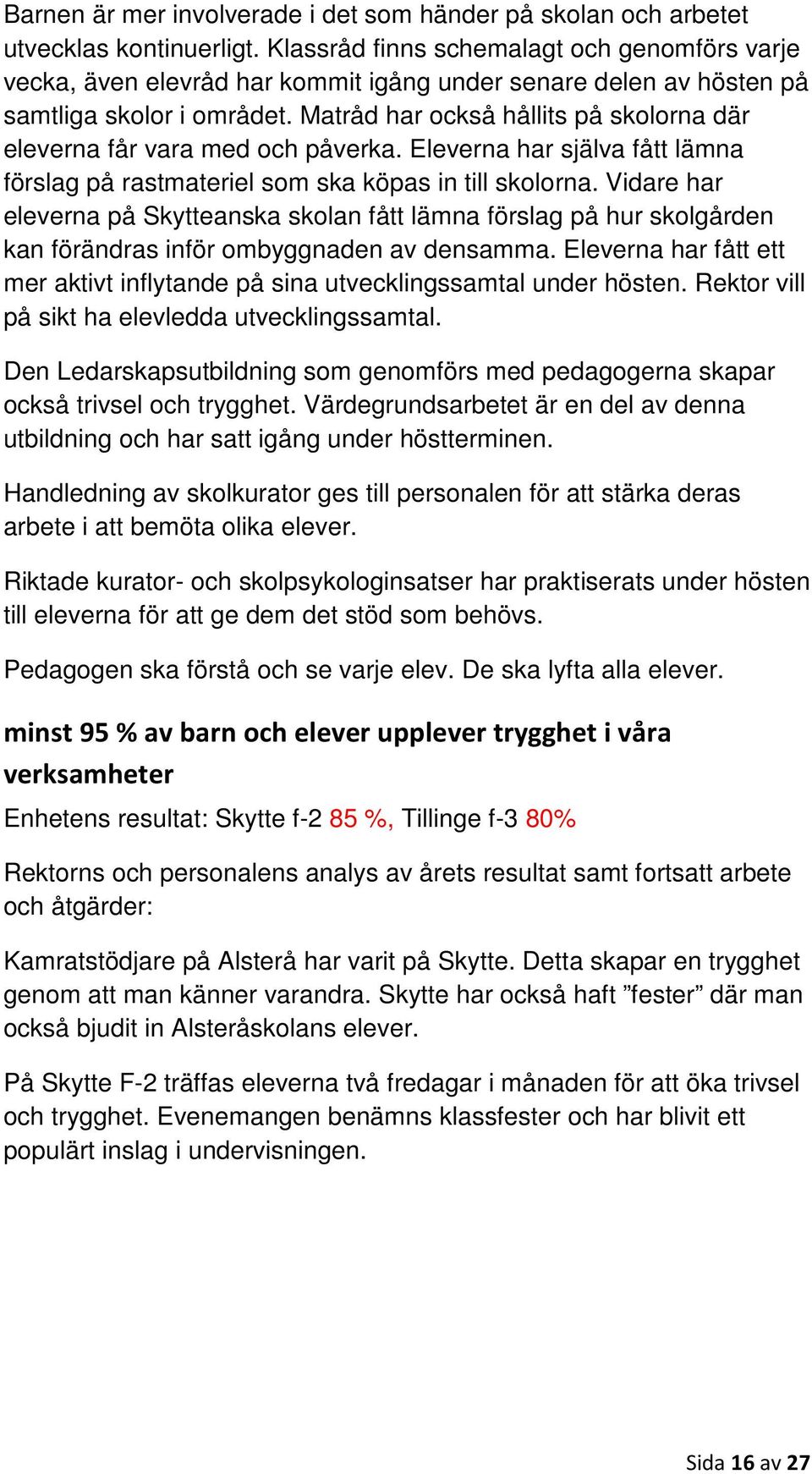 Barnen är mer involverade i det som händer på skolan och arbetet utvecklas kontinuerligt. Klassråd finns schemalagt och genomförs varje vecka, även elevråd har kommit igång under senare delen av hösten på samtliga skolor i området. Matråd har också hållits på skolorna där eleverna får vara med och påverka. Eleverna har själva fått lämna förslag på rastmateriel som ska köpas in till skolorna. Vidare har eleverna på Skytteanska skolan fått lämna förslag på hur skolgården kan förändras inför ombyggnaden av densamma. Eleverna har fått ett mer aktivt inflytande på sina utvecklingssamtal under hösten. Rektor vill på sikt ha elevledda utvecklingssamtal.

Den Ledarskapsutbildning som genomförs med pedagogerna skapar också trivsel och trygghet. Värdegrundsarbetet är en del av denna utbildning och har satt igång under höstterminen.

Handledning av skolkurator ges till personalen för att stärka deras arbete i att bemöta olika elever.

Riktade kurator- och skolpsykologinsatser har praktiserats under hösten till eleverna för att ge dem det stöd som behövs.

Pedagogen ska förstå och se varje elev. De ska lyfta alla elever.

minst 95 % av barn och elever upplever trygghet i våra verksamheter

Enhetens resultat: Skytte f-2 85 %, Tillinge f-3 80%

Rektorns och personalens analys av årets resultat samt fortsatt arbete och åtgärder:

Kamratstödjare på Alsterå har varit på Skytte. Detta skapar en trygghet genom att man känner varandra. Skytte har också haft ”fester” där man också bjudit in Alsteråskolans elever.

På Skytte F-2 träffas eleverna två fredagar i månaden för att öka trivsel och trygghet. Evenemangen benämns klassfester och har blivit ett populärt inslag i undervisningen.

Sida 16 av 27